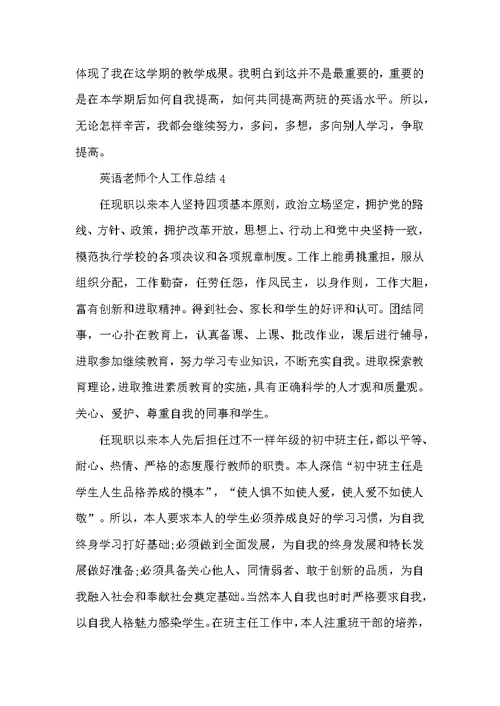 体现了我在这学期的教学成果。我明白到这并不是最重要的，重要的是在本学期后如何自我提高，如何共同提高两班的英语水平。所以，无论怎样辛苦，我都会继续努力，多问，多想，多向别人学习，争取提高。

英语老师个人工作总结 4

任现职以来本人坚持四项基本原则，政治立场坚定，拥护党的路线、方针、政策，拥护改革开放，思想上、行动上和党中央坚持一致，模范执行学校的各项决议和各项规章制度。工作上能勇挑重担，服从组织分配，工作勤奋，任劳任怨，作风民主，以身作则，工作大胆，富有创新和进取精神。得到社会、家长和学生的好评和认可。团结同事，一心扑在教育上，认真备课、上课、批改作业，课后进行辅导，进取参加继续教育，努力学习专业知识，不断充实自我。进取探索教育理论，进取推进素质教育的实施，具有正确科学的人才观和质量观。关心、爱护、尊重自我的同事和学生。

任现职以来本人先后担任过不一样年级的初中班主任，都以平等、耐心、热情、严格的态度履行教师的职责。本人深信“初中班主任是学生人生品格养成的模本”，“使人惧不如使人爱，使人爱不如使人敬”。所以，本人要求本人的学生必须养成良好的学习习惯，为自我终身学习打好基础;必须做到全面发展，为自我的终身发展和特长发展做好准备;必须具备关心他人、同情弱者、敢于创新的品质，为自我融入社会和奉献社会奠定基础。当然本人自我也时时严格要求自我，以自我人格魅力感染学生。在班主任工作中，本人注重班干部的培养，